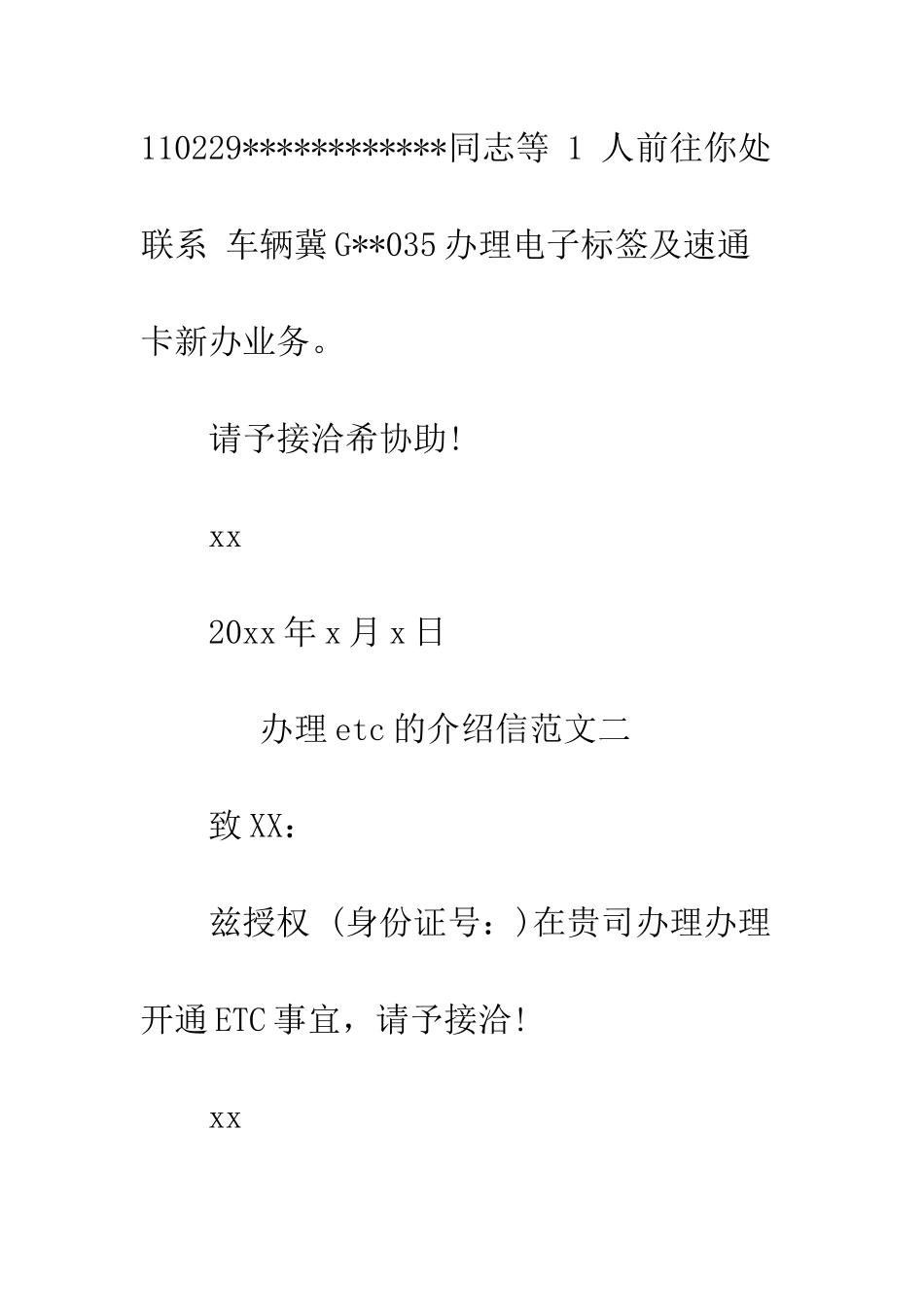 110229************同志等 1 人前往你处联系 车辆冀G**035办理电子标签及速通卡新办业务。

请予接洽希协助!

xx

20xx年x月x日

办理etc的介绍信范文二

致XX：

兹授权 (身份证号：)在贵司办理办理开通ETC事宜，请予接洽!

xx